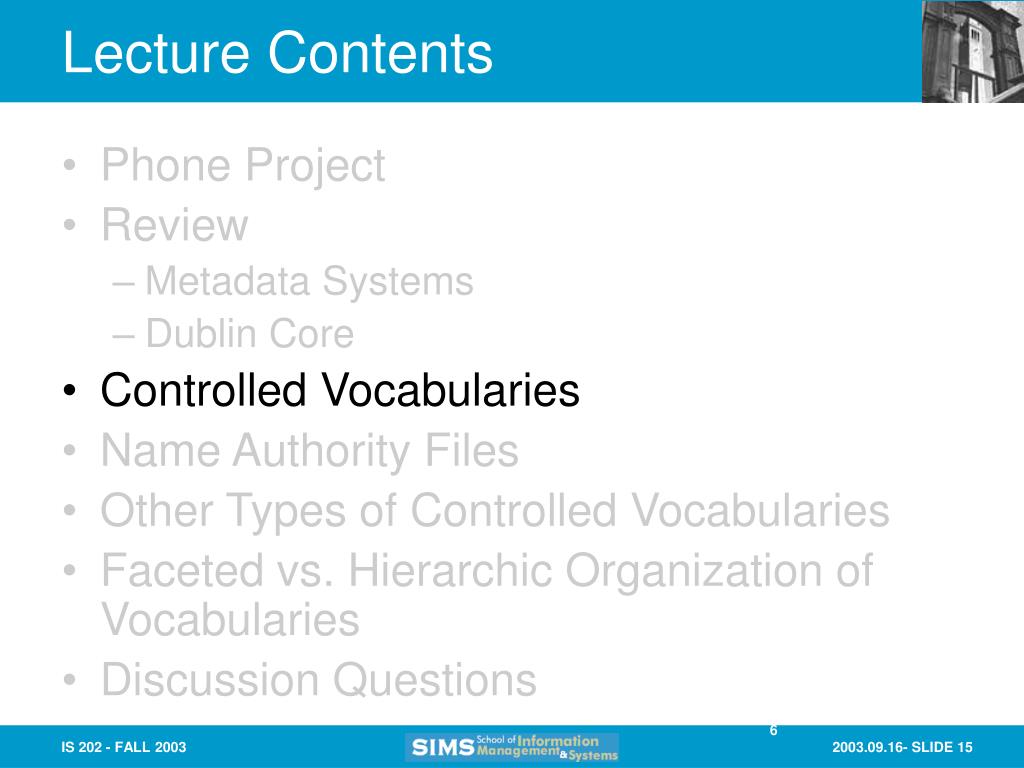 Lecture Contents

• Phone Project
• Review
– Metadata Systems
– Dublin Core
• Controlled Vocabularies
• Name Authority Files
• Other Types of Controlled Vocabularies
• Faceted vs. Hierarchic Organization of Vocabularies
• Discussion Questions

6

IS 202 - FALL 2003

SIMS School of Information Management & Systems

2003.09.16- SLIDE 15